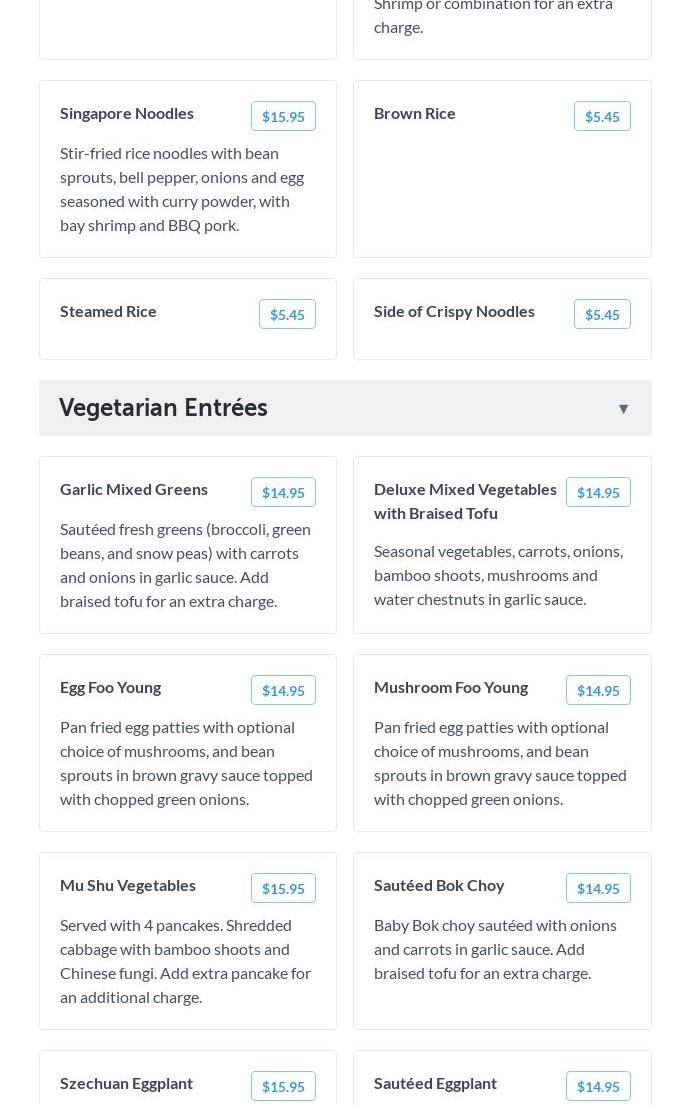 Shrimp or combination for an extra charge.

Singapore Noodles $15.95

Stir-fried rice noodles with bean sprouts, bell pepper, onions and egg seasoned with curry powder, with bay shrimp and BBQ pork.

Brown Rice $5.45

Steamed Rice $5.45

Side of Crispy Noodles $5.45

Vegetarian Entrées ▼

Garlic Mixed Greens $14.95

Sautéed fresh greens (broccoli, green beans, and snow peas) with carrots and onions in garlic sauce. Add braised tofu for an extra charge.

Deluxe Mixed Vegetables with Braised Tofu $14.95

Seasonal vegetables, carrots, onions, bamboo shoots, mushrooms and water chestnuts in garlic sauce.

Egg Foo Young $14.95

Pan fried egg patties with optional choice of mushrooms, and bean sprouts in brown gravy sauce topped with chopped green onions.

Mushroom Foo Young $14.95

Pan fried egg patties with optional choice of mushrooms, and bean sprouts in brown gravy sauce topped with chopped green onions.

Mu Shu Vegetables $15.95

Served with 4 pancakes. Shredded cabbage with bamboo shoots and Chinese fungi. Add extra pancake for an additional charge.

Sautéed Bok Choy $14.95

Baby Bok choy sautéed with onions and carrots in garlic sauce. Add braised tofu for an extra charge.

Szechuan Eggplant $15.95

Sautéed Eggplant $14.95